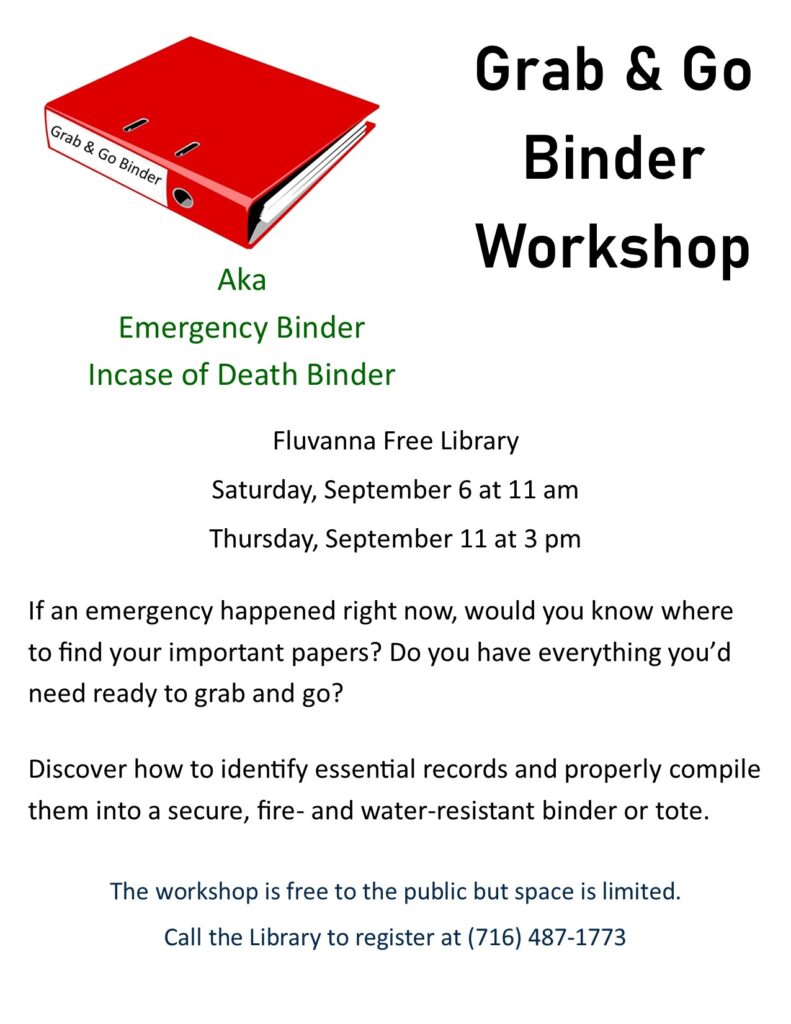 Grab & Go Binder

Grab & Go Binder Workshop

Aka
Emergency Binder
Incase of Death Binder

Fluvanna Free Library
Saturday, September 6 at 11 am
Thursday, September 11 at 3 pm

If an emergency happened right now, would you know where to find your important papers? Do you have everything you'd need ready to grab and go?

Discover how to identify essential records and properly compile them into a secure, fire- and water-resistant binder or tote.

The workshop is free to the public but space is limited.
Call the Library to register at (716) 487-1773